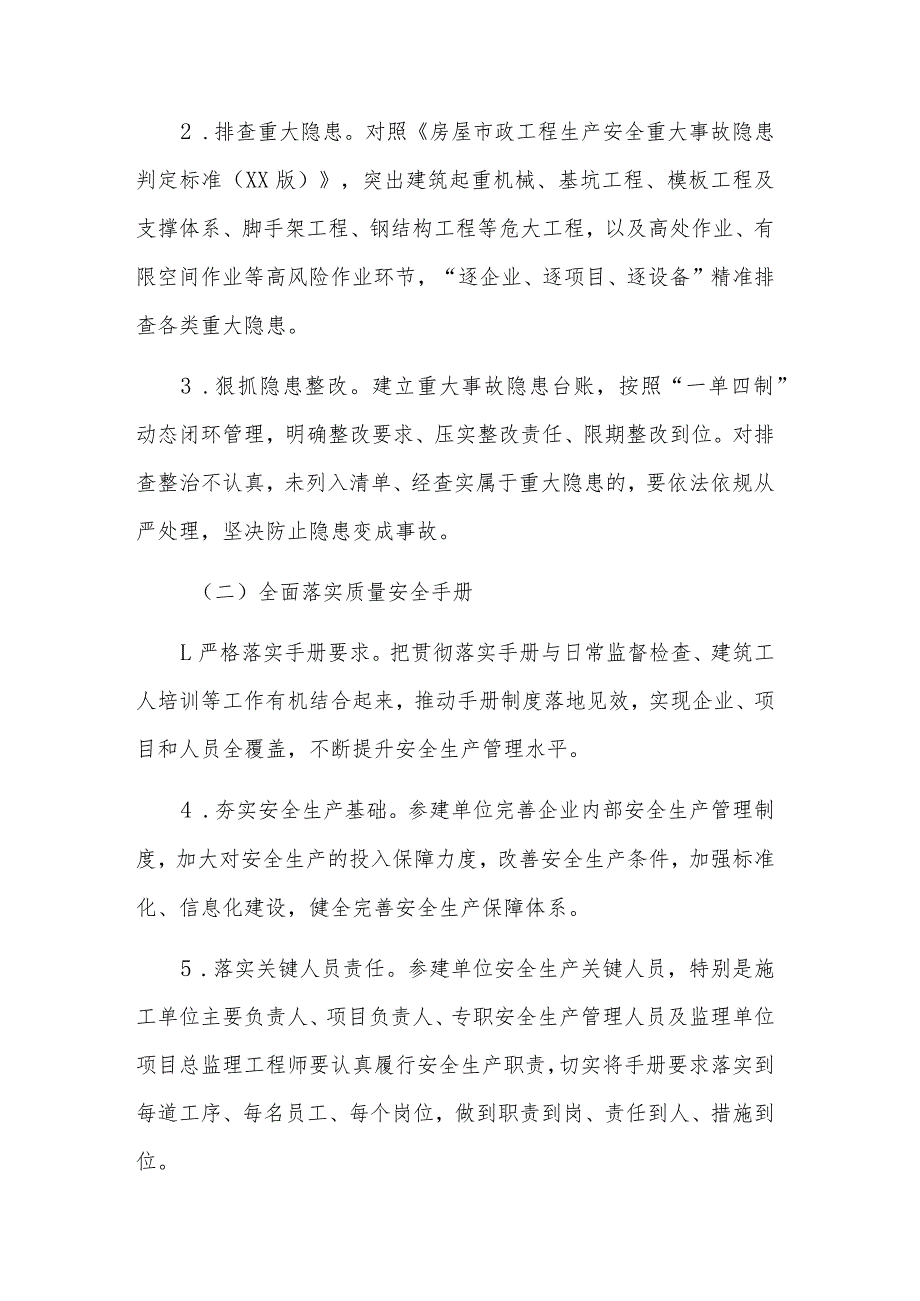 2．排查重大隐患。对照《房屋市政工程生产安全重大事故隐患判定标准（XX版）》，突出建筑起重机械、基坑工程、模板工程及支撑体系、脚手架工程、钢结构工程等危大工程，以及高处作业、有限空间作业等高风险作业环节，“逐企业、逐项目、逐设备”精准排查各类重大隐患。

3．狠抓隐患整改。建立重大事故隐患台账，按照“一单四制”动态闭环管理，明确整改要求、压实整改责任、限期整改到位。对排查整治不认真，未列入清单、经查实属于重大隐患的，要依法依规从严处理，坚决防止隐患变成事故。

（二）全面落实质量安全手册

L严格落实手册要求。把贯彻落实手册与日常监督检查、建筑工人培训等工作有机结合起来，推动手册制度落地见效，实现企业、项目和人员全覆盖，不断提升安全生产管理水平。

4．夯实安全生产基础。参建单位完善企业内部安全生产管理制度，加大对安全生产的投入保障力度，改善安全生产条件，加强标准化、信息化建设，健全完善安全生产保障体系。

5．落实关键人员责任。参建单位安全生产关键人员，特别是施工单位主要负责人、项目负责人、专职安全生产管理人员及监理单位项目总监理工程师要认真履行安全生产职责，切实将手册要求落实到每道工序、每名员工、每个岗位，做到职责到岗、责任到人、措施到位。